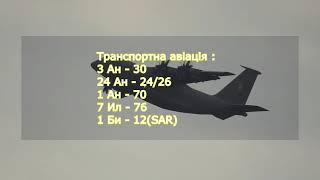 Транспортна авіація :
3 Ан - 30
24 Ан - 24/26
1 Ан - 70
7 Ил - 76
1 Би - 12(SAR)